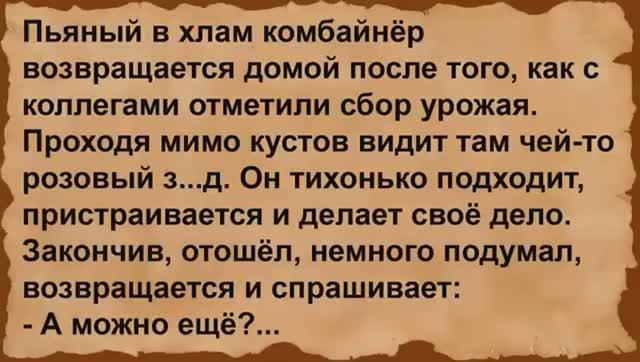 Пьяный в хлам комбайнёр возвращается домой после того, как с коллегами отметили сбор урожая. Проходя мимо кустов видит там чей-то розовый з...д. Он тихонько подходит, пристраивается и делает своё дело. Закончив, отошёл, немного подумал, возвращается и спрашивает:
- А можно ещё?...